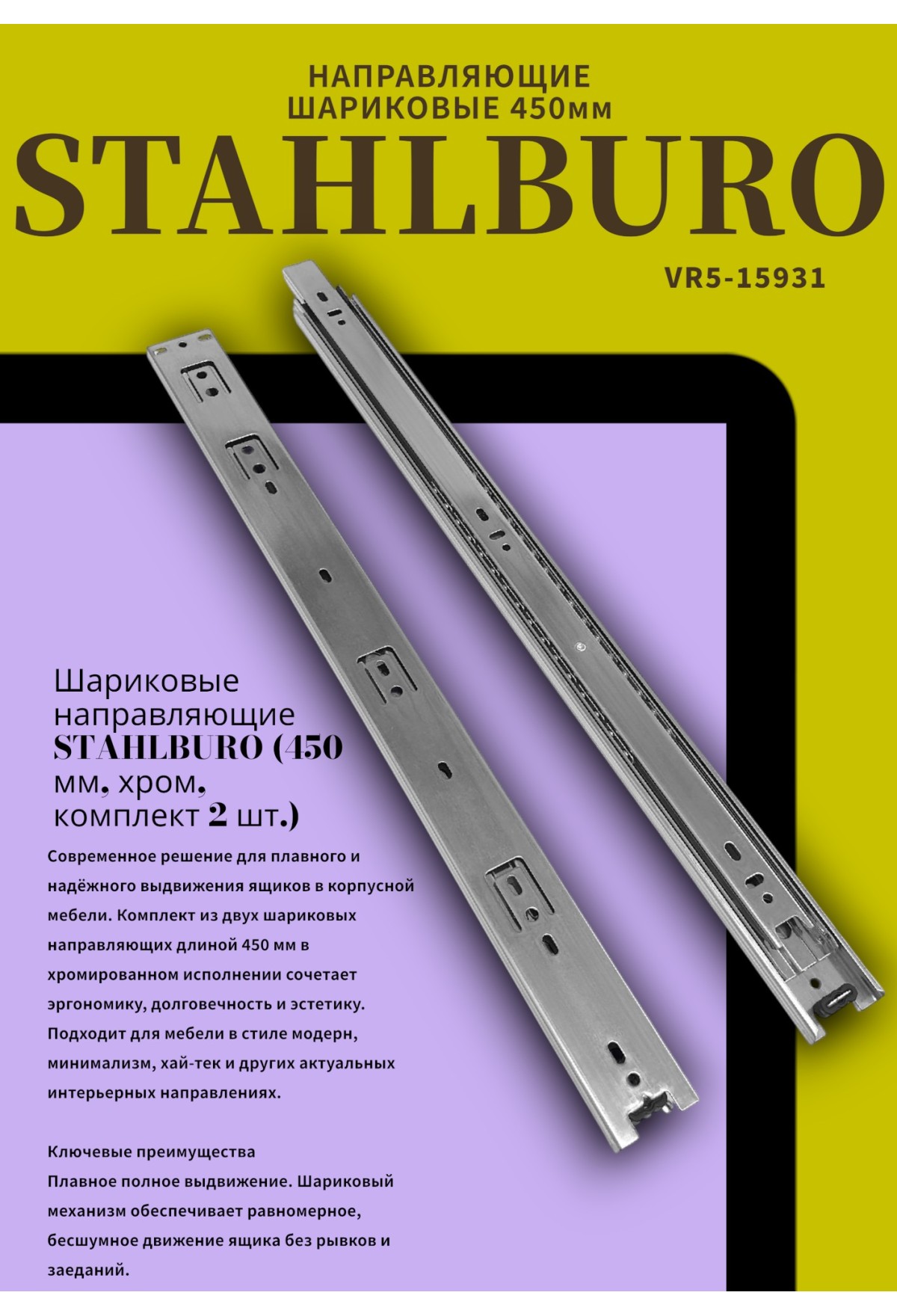 НАПРАВЛЯЮЩИЕ ШАРИКОВЫЕ 450мм

STAHLBURO

VR5-15931

Шариковые направляющие STAHLBURO (450 мм, хром, комплект 2 шт.)

Современное решение для плавного и надёжного выдвижения ящиков в корпусной мебели. Комплект из двух шариковых направляющих длиной 450 мм в хромированном исполнении сочетает эргономику, долговечность и эстетику. Подходит для мебели в стиле модерн, минимализм, хай-тек и других актуальных интерьерных направлениях.

Ключевые преимущества
Плавное полное выдвижение. Шариковый механизм обеспечивает равномерное, бесшумное движение ящика без рывков и заеданий.